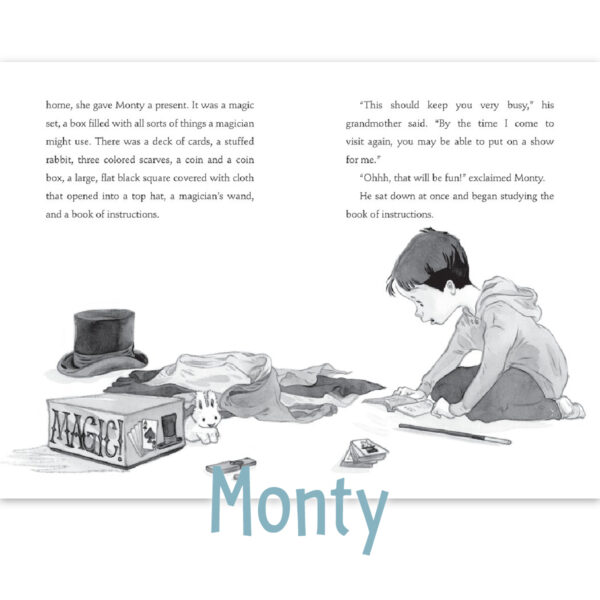 home, she gave Monty a present. It was a magic set, a box filled with all sorts of things a magician might use. There was a deck of cards, a stuffed rabbit, three colored scarves, a coin and a coin box, a large, flat black square covered with cloth that opened into a top hat, a magician's wand, and a book of instructions.

"This should keep you very busy," his grandmother said. "By the time I come to visit again, you may be able to put on a show for me."

"Ohhh, that will be fun!" exclaimed Monty.

He sat down at once and began studying the book of instructions.

MAGIC!

Monty